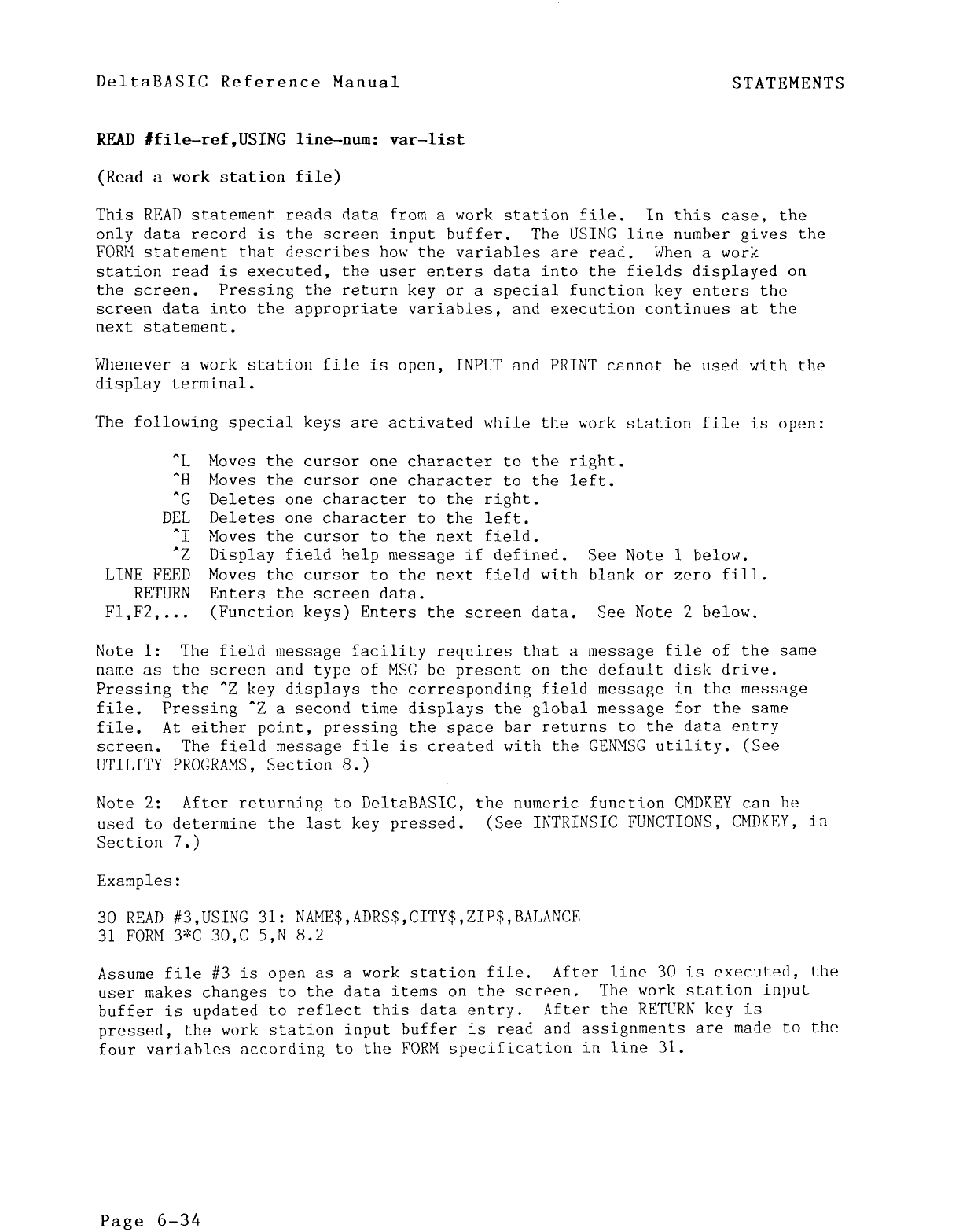 DeltaBASIC Reference Manual STATEMENTS

READ #file-ref,USING line-num: var-list

(Read a work station file)

This READ statement reads data from a work station file. In this case, the only data record is the screen input buffer. The USING line number gives the FORM statement that describes how the variables are read. When a work station read is executed, the user enters data into the fields displayed on the screen. Pressing the return key or a special function key enters the screen data into the appropriate variables, and execution continues at the next statement.

Whenever a work station file is open, INPUT and PRINT cannot be used with the display terminal.

The following special keys are activated while the work station file is open:

^L Moves the cursor one character to the right.
^H Moves the cursor one character to the left.
^G Deletes one character to the right.
DEL Deletes one character to the left.
^I Moves the cursor to the next field.
^Z Display field help message if defined. See Note 1 below.
LINE FEED Moves the cursor to the next field with blank or zero fill.
RETURN Enters the screen data.
F1,F2,... (Function keys) Enters the screen data. See Note 2 below.

Note 1: The field message facility requires that a message file of the same name as the screen and type of MSG be present on the default disk drive. Pressing the ^Z key displays the corresponding field message in the message file. Pressing ^Z a second time displays the global message for the same file. At either point, pressing the space bar returns to the data entry screen. The field message file is created with the GENMSG utility. (See UTILITY PROGRAMS, Section 8.)

Note 2: After returning to DeltaBASIC, the numeric function CMDKEY can be used to determine the last key pressed. (See INTRINSIC FUNCTIONS, CMDKEY, in Section 7.)

Examples:

30 READ #3,USING 31: NAME$,ADRS$,CITY$,ZIP$,BALANCE
31 FORM 3*C 30,C 5,N 8.2

Assume file #3 is open as a work station file. After line 30 is executed, the user makes changes to the data items on the screen. The work station input buffer is updated to reflect this data entry. After the RETURN key is pressed, the work station input buffer is read and assignments are made to the four variables according to the FORM specification in line 31.

Page 6-34